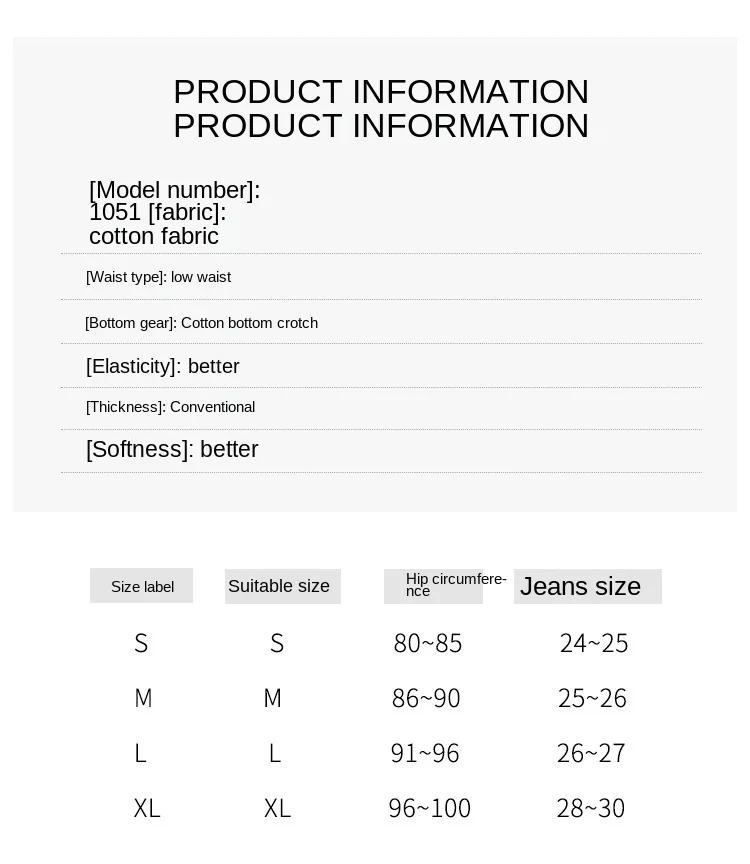 PRODUCT INFORMATION
PRODUCT INFORMATION

[Model number]: 1051 [fabric]: cotton fabric

[Waist type]: low waist

[Bottom gear]: Cotton bottom crotch

[Elasticity]: better

[Thickness]: Conventional

[Softness]: better

| Size label | Suitable size | Hip circumference | Jeans size |
|---|---|---|---|
| S | S | 80~85 | 24~25 |
| M | M | 86~90 | 25~26 |
| L | L | 91~96 | 26~27 |
| XL | XL | 96~100 | 28~30 |